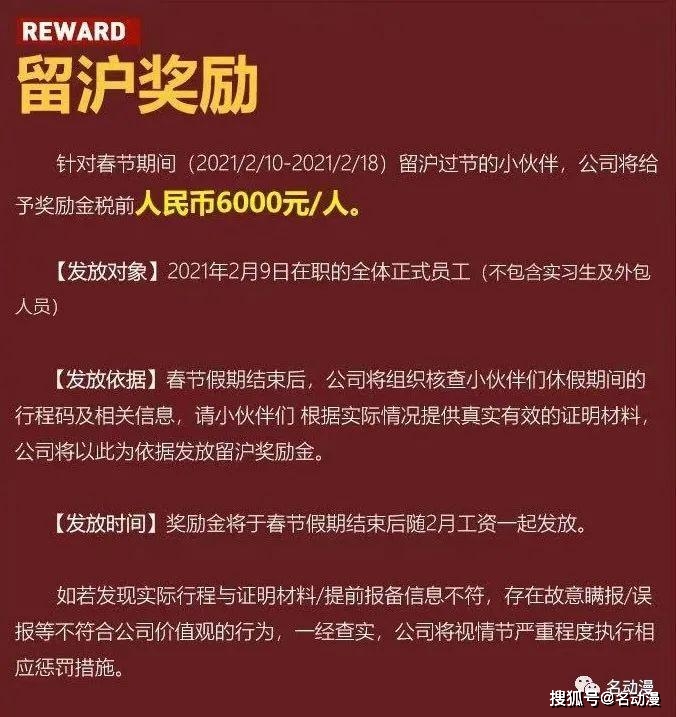 REWARD
留沪奖励

针对春节期间（2021/2/10-2021/2/18）留沪过节的小伙伴，公司将给予奖励金税前人民币6000元/人。

【发放对象】2021年2月9日在职的全体正式员工（不包含实习生及外包人员）

【发放依据】春节假期结束后，公司将组织核查小伙伴们休假期间的行程码及相关信息，请小伙伴们 根据实际情况提供真实有效的证明材料，公司将以此为依据发放留沪奖励金。

【发放时间】奖励金将于春节假期结束后随2月工资一起发放。

如若发现实际行程与证明材料/提前报备信息不符，存在故意瞒报/误报等不符合公司价值观的行为，一经查实，公司将视情节严重程度执行相应惩罚措施。

名动漫
搜狐号@名动漫